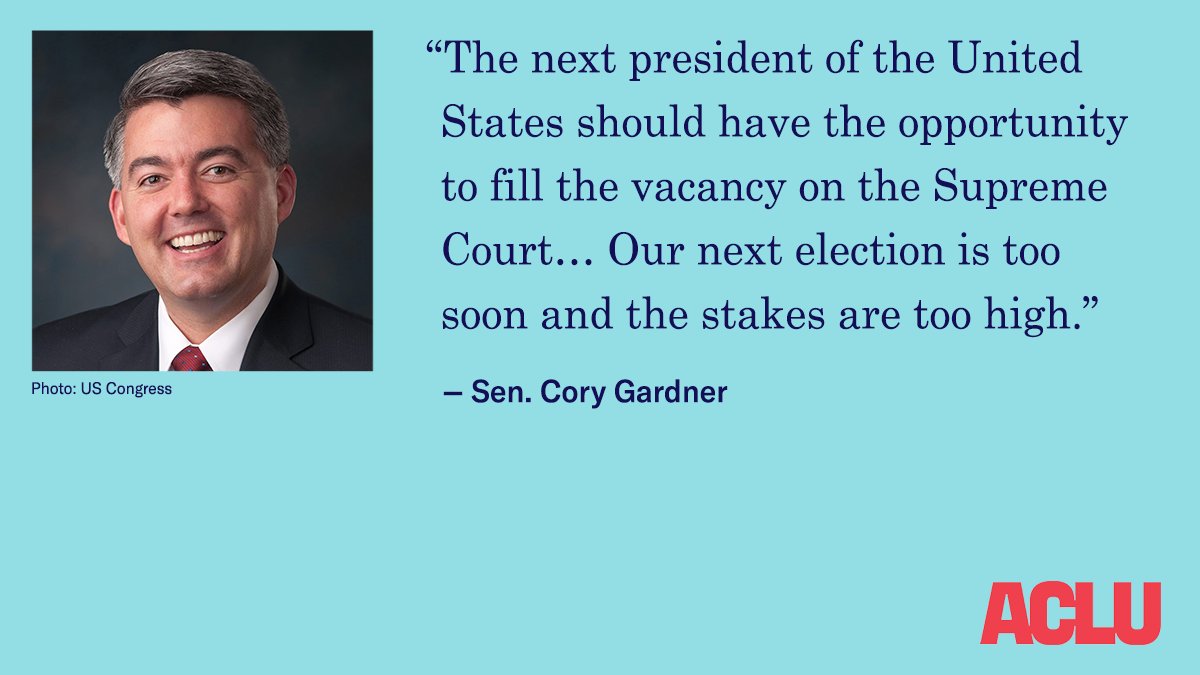 Photo: US Congress

“The next president of the United States should have the opportunity to fill the vacancy on the Supreme Court… Our next election is too soon and the stakes are too high.”

– Sen. Cory Gardner

ACLU